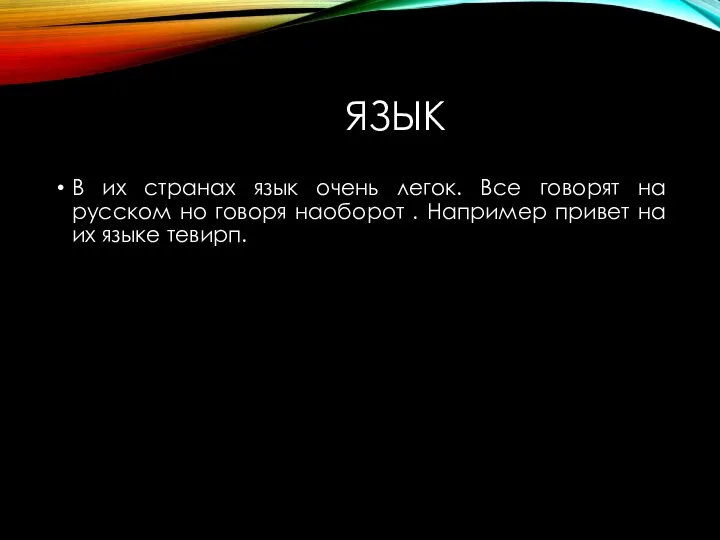 ЯЗЫК

• В их странах язык очень легок. Все говорят на русском но говоря наоборот . Например привет на их языке тевирп.